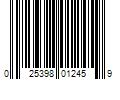 0 25398 01245 9